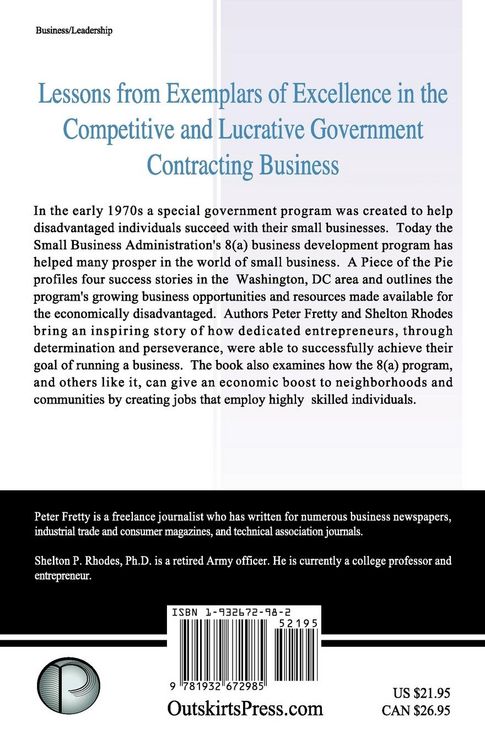 Business/Leadership

Lessons from Exemplars of Excellence in the Competitive and Lucrative Government Contracting Business

In the early 1970s a special government program was created to help disadvantaged individuals succeed with their small businesses. Today the Small Business Administration's 8(a) business development program has helped many prosper in the world of small business. A Piece of the Pie profiles four success stories in the Washington, DC area and outlines the program's growing business opportunities and resources made available for the economically disadvantaged. Authors Peter Fretty and Shelton Rhodes bring an inspiring story of how dedicated entrepreneurs, through determination and perseverance, were able to successfully achieve their goal of running a business. The book also examines how the 8(a) program, and others like it, can give an economic boost to neighborhoods and communities by creating jobs that employ highly skilled individuals.

Peter Fretty is a freelance journalist who has written for numerous business newspapers, industrial trade and consumer magazines, and technical association journals.

Shelton P. Rhodes, Ph.D. is a retired Army officer. He is currently a college professor and entrepreneur.

ISBN 1-932672-98-2

52195

9 781932 672985

OutskirtsPress.com

US $21.95
CAN $26.95